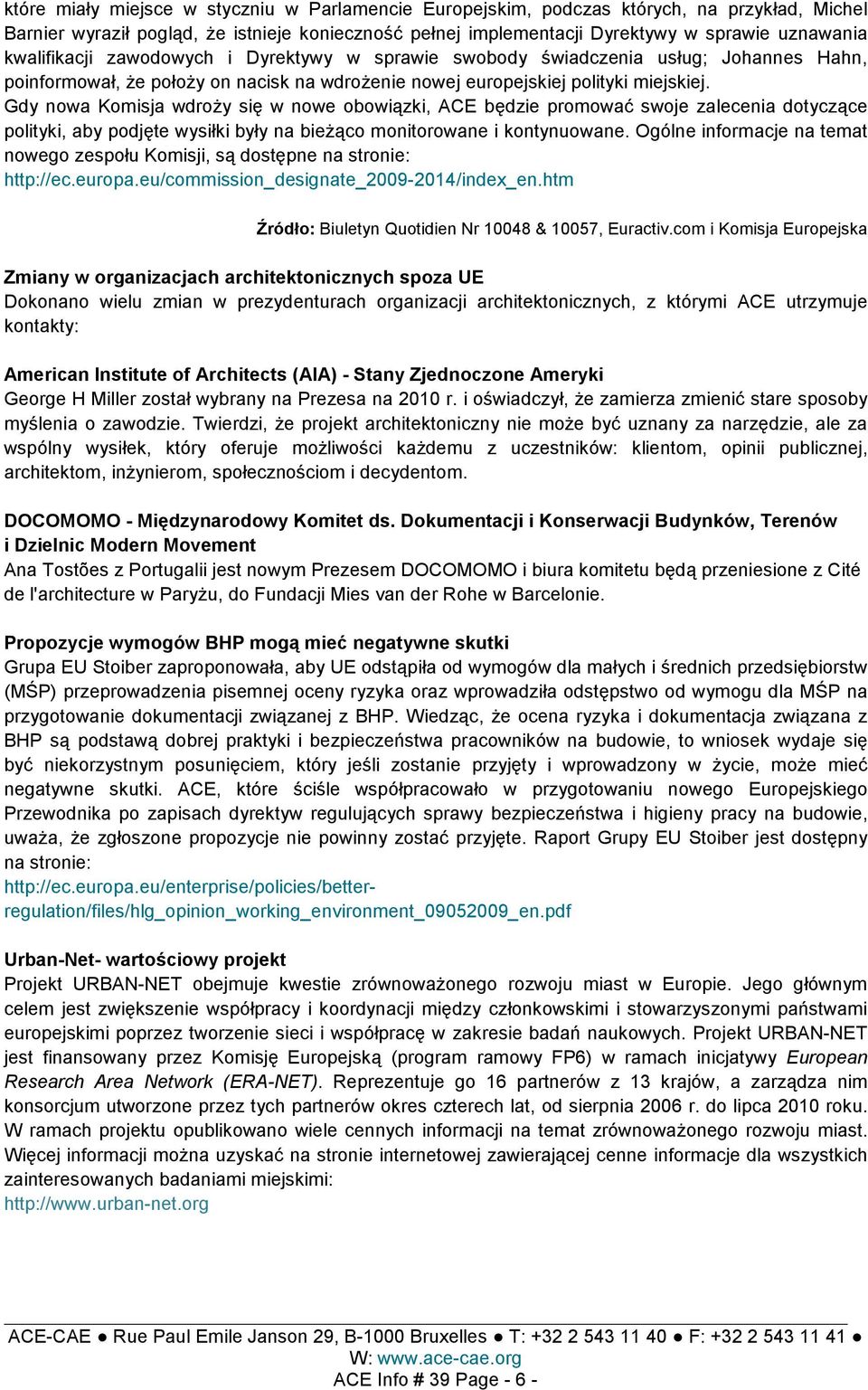 które miały miejsce w styczniu w Parlamencie Europejskim, podczas których, na przykład, Michel Barnier wyraził pogląd, że istnieje konieczność pełnej implementacji Dyrektywy w sprawie uznawania kwalifikacji zawodowych i Dyrektywy w sprawie swobody świadczenia usług; Johannes Hahn, poinformował, że położy on nacisk na wdrożenie nowej europejskiej polityki miejskiej.
Gdy nowa Komisja wdroży się w nowe obowiązki, ACE będzie promować swoje zalecenia dotyczące polityki, aby podjęte wysiłki były na bieżąco monitorowane i kontynuowane. Ogólne informacje na temat nowego zespołu Komisji, są dostępne na stronie:
http://ec.europa.eu/commission_designate_2009-2014/index_en.htm

Źródło: Biuletyn Quotidien Nr 10048 & 10057, Euractiv.com i Komisja Europejska

Zmiany w organizacjach architektonicznych spoza UE
Dokonano wielu zmian w prezydenturach organizacji architektonicznych, z którymi ACE utrzymuje kontakty:

American Institute of Architects (AIA) - Stany Zjednoczone Ameryki
George H Miller został wybrany na Prezesa na 2010 r. i oświadczył, że zamierza zmienić stare sposoby myślenia o zawodzie. Twierdzi, że projekt architektoniczny nie może być uznany za narzędzie, ale za wspólny wysiłek, który oferuje możliwości każdemu z uczestników: klientom, opinii publicznej, architektom, inżynierom, społecznościom i decydentom.

DOCOMOMO - Międzynarodowy Komitet ds. Dokumentacji i Konserwacji Budynków, Terenów i Dzielnic Modern Movement
Ana Tostões z Portugalii jest nowym Prezesem DOCOMOMO i biura komitetu będą przeniesione z Cité de l'architecture w Paryżu, do Fundacji Mies van der Rohe w Barcelonie.

Propozycje wymogów BHP mogą mieć negatywne skutki
Grupa EU Stoiber zaproponowała, aby UE odstąpiła od wymogów dla małych i średnich przedsiębiorstw (MŚP) przeprowadzenia pisemnej oceny ryzyka oraz wprowadziła odstępstwo od wymogu dla MŚP na przygotowanie dokumentacji związanej z BHP. Wiedząc, że ocena ryzyka i dokumentacja związana z BHP są podstawą dobrej praktyki i bezpieczeństwa pracowników na budowie, to wniosek wydaje się być niekorzystnym posunięciem, który jeśli zostanie przyjęty i wprowadzony w życie, może mieć negatywne skutki. ACE, które ściśle współpracowało w przygotowaniu nowego Europejskiego Przewodnika po zapisach dyrektyw regulujących sprawy bezpieczeństwa i higieny pracy na budowie, uważa, że zgłoszone propozycje nie powinny zostać przyjęte. Raport Grupy EU Stoiber jest dostępny na stronie:
http://ec.europa.eu/enterprise/policies/better-regulation/files/hlg_opinion_working_environment_09052009_en.pdf

Urban-Net- wartościowy projekt
Projekt URBAN-NET obejmuje kwestie zrównoważonego rozwoju miast w Europie. Jego głównym celem jest zwiększenie współpracy i koordynacji między członkowskimi i stowarzyszonymi państwami europejskimi poprzez tworzenie sieci i współpracę w zakresie badań naukowych. Projekt URBAN-NET jest finansowany przez Komisję Europejską (program ramowy FP6) w ramach inicjatywy European Research Area Network (ERA-NET). Reprezentuje go 16 partnerów z 13 krajów, a zarządza nim konsorcjum utworzone przez tych partnerów okres czterech lat, od sierpnia 2006 r. do lipca 2010 roku. W ramach projektu opublikowano wiele cennych informacji na temat zrównoważonego rozwoju miast. Więcej informacji można uzyskać na stronie internetowej zawierającej cenne informacje dla wszystkich zainteresowanych badaniami miejskimi:
http://www.urban-net.org

ACE-CAE ● Rue Paul Emile Janson 29, B-1000 Bruxelles ● T: +32 2 543 11 40 ● F: +32 2 543 11 41 ● W: www.ace-cae.org
ACE Info # 39 Page - 6 -